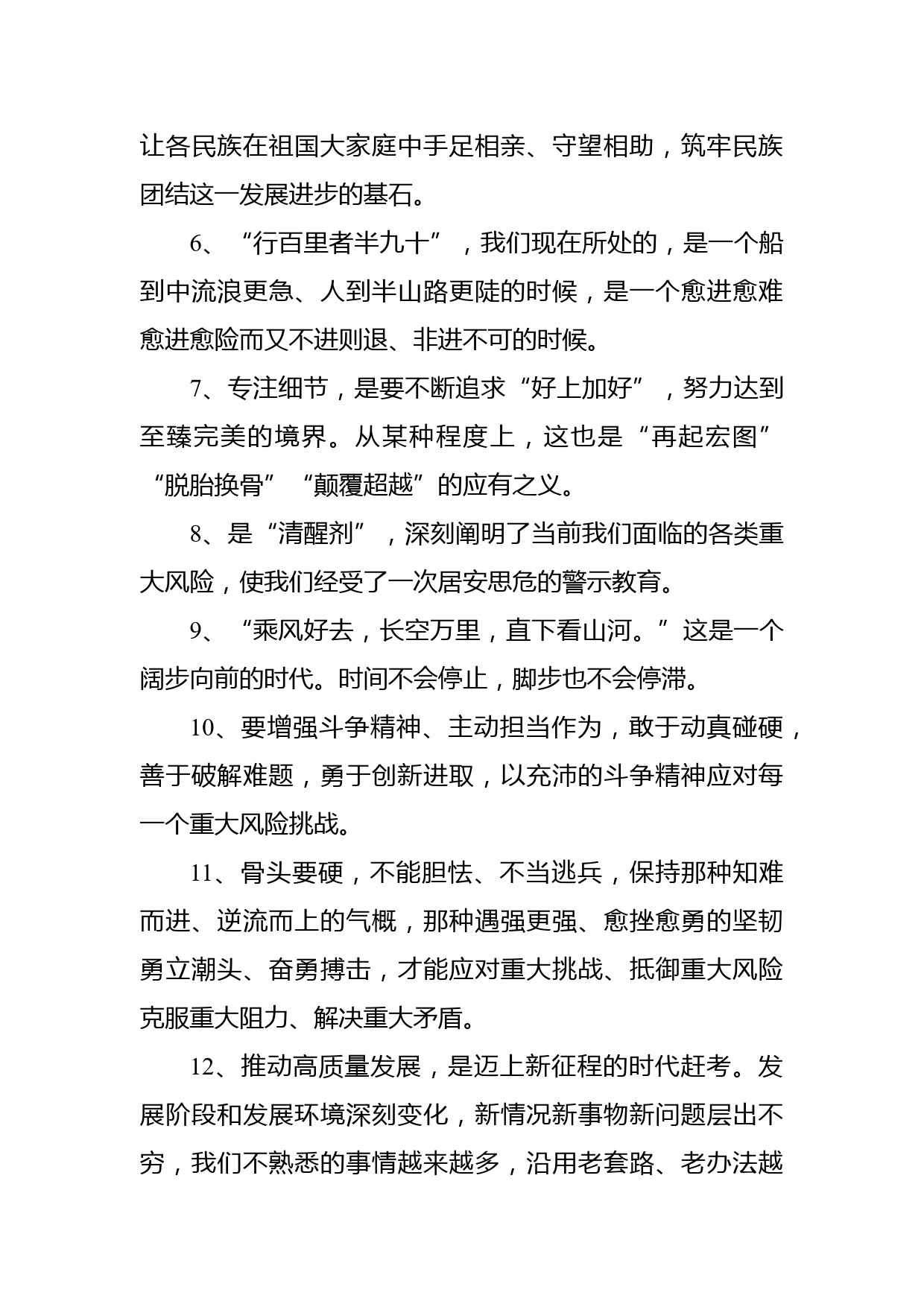 让各民族在祖国大家庭中手足相亲、守望相助，筑牢民族团结这一发展进步的基石。

6、“行百里者半九十”，我们现在所处的，是一个船到中流浪更急、人到半山路更陡的时候，是一个愈进愈难愈进愈险而又不进则退、非进不可的时候。

7、专注细节，是要不断追求“好上加好”，努力达到至臻完美的境界。从某种程度上，这也是“再起宏图”“脱胎换骨”“颠覆超越”的应有之义。

8、是“清醒剂”，深刻阐明了当前我们面临的各类重大风险，使我们经受了一次居安思危的警示教育。

9、“乘风好去，长空万里，直下看山河。”这是一个阔步向前的时代。时间不会停止，脚步也不会停滞。

10、要增强斗争精神、主动担当作为，敢于动真碰硬，善于破解难题，勇于创新进取，以充沛的斗争精神应对每一个重大风险挑战。

11、骨头要硬，不能胆怯、不当逃兵，保持那种知难而进、逆流而上的气概，那种遇强更强、愈挫愈勇的坚韧勇立潮头、奋勇搏击，才能应对重大挑战、抵御重大风险克服重大阻力、解决重大矛盾。

12、推动高质量发展，是迈上新征程的时代赶考。发展阶段和发展环境深刻变化，新情况新事物新问题层出不穷，我们不熟悉的事情越来越多，沿用老套路、老办法越